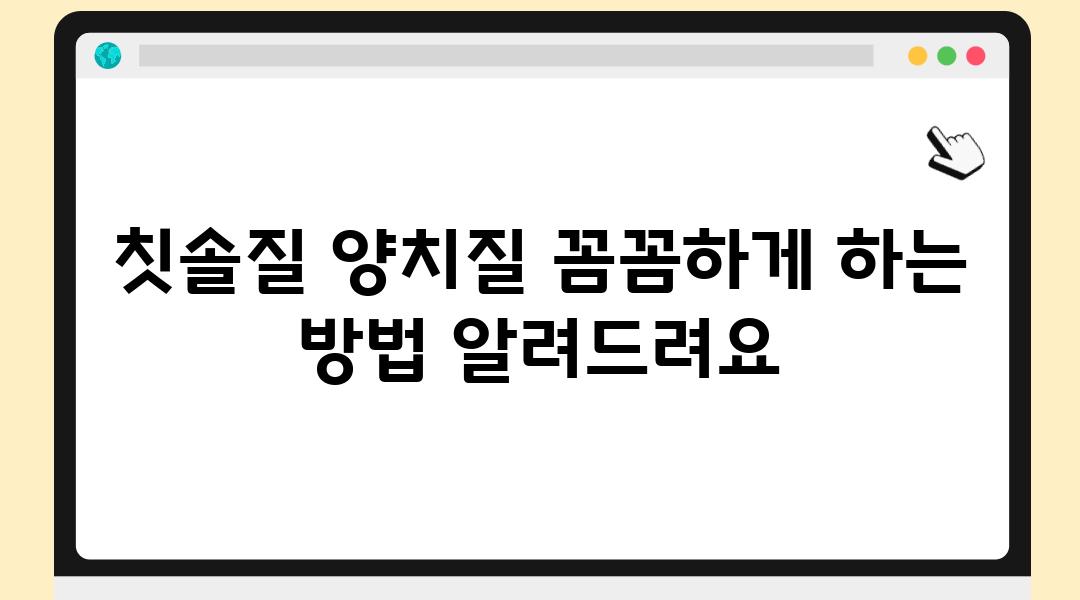 칫솔질 양치질 꼼꼼하게 하는 방법 알려드려요